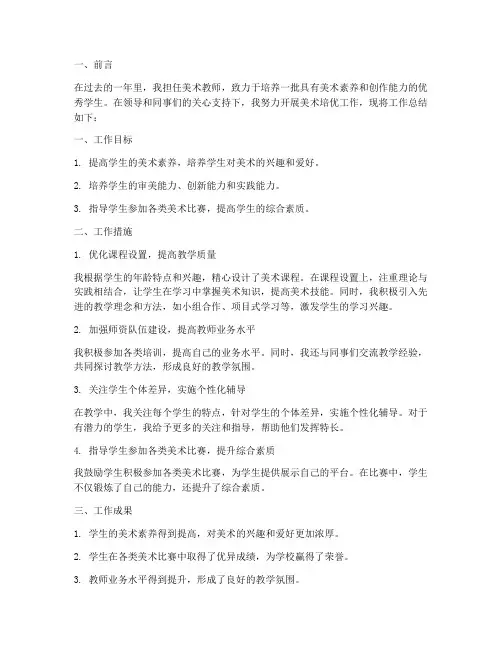 一、前言

在过去的一年里，我担任美术教师，致力于培养一批具有美术素养和创作能力的优秀学生。在领导和同事们的关心支持下，我努力开展美术培优工作，现将工作总结如下：

一、工作目标

1. 提高学生的美术素养，培养学生对美术的兴趣和爱好。

2. 培养学生的审美能力、创新能力和实践能力。

3. 指导学生参加各类美术比赛，提高学生的综合素质。

二、工作措施

1. 优化课程设置，提高教学质量

我根据学生的年龄特点和兴趣，精心设计了美术课程。在课程设置上，注重理论与实践相结合，让学生在学习中掌握美术知识，提高美术技能。同时，我积极引入先进的教学理念和方法，如小组合作、项目式学习等，激发学生的学习兴趣。

2. 加强师资队伍建设，提高教师业务水平

我积极参加各类培训，提高自己的业务水平。同时，我还与同事们交流教学经验，共同探讨教学方法，形成良好的教学氛围。

3. 关注学生个体差异，实施个性化辅导

在教学中，我关注每个学生的特点，针对学生的个体差异，实施个性化辅导。对于有潜力的学生，我给予更多的关注和指导，帮助他们发挥特长。

4. 指导学生参加各类美术比赛，提升综合素质

我鼓励学生积极参加各类美术比赛，为学生提供展示自己的平台。在比赛中，学生不仅锻炼了自己的能力，还提升了综合素质。

三、工作成果

1. 学生的美术素养得到提高，对美术的兴趣和爱好更加浓厚。

2. 学生在各类美术比赛中取得了优异成绩，为学校赢得了荣誉。

3. 教师业务水平得到提升，形成了良好的教学氛围。